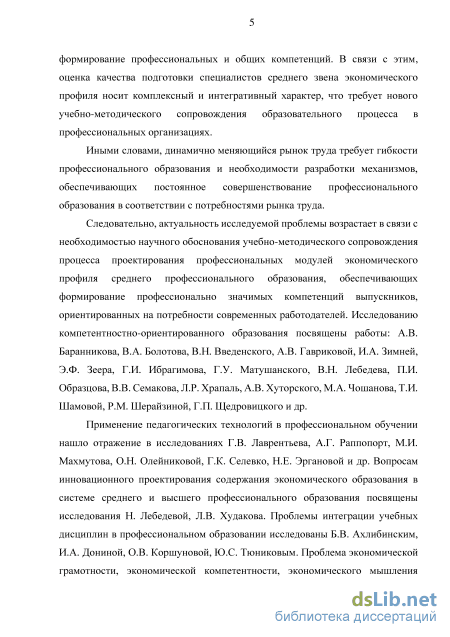 5

формирование профессиональных и общих компетенций. В связи с этим, оценка качества подготовки специалистов среднего звена экономического профиля носит комплексный и интегративный характер, что требует нового учебно-методического сопровождения образовательного процесса в профессиональных организациях.

Иными словами, динамично меняющийся рынок труда требует гибкости профессионального образования и необходимости разработки механизмов, обеспечивающих постоянное совершенствование профессионального образования в соответствии с потребностями рынка труда.

Следовательно, актуальность исследуемой проблемы возрастает в связи с необходимостью научного обоснования учебно-методического сопровождения процесса проектирования профессиональных модулей экономического профиля среднего профессионального образования, обеспечивающих формирование профессионально значимых компетенций выпускников, ориентированных на потребности современных работодателей. Исследованию компетентностно-ориентированного образования посвящены работы: А.В. Баранникова, В.А. Болотова, В.Н. Введенского, А.В. Гавриковой, И.А. Зимней, Э.Ф. Зеера, Г.И. Ибрагимова, Г.У. Матушанского, В.Н. Лебедева, П.И. Образцова, В.В. Семакова, Л.Р. Храпаль, А.В. Хуторского, М.А. Чошанова, Т.И. Шамовой, Р.М. Шерайзиной, Г.П. Щедровицкого и др.

Применение педагогических технологий в профессиональном обучении нашло отражение в исследованиях Г.В. Лаврентьева, А.Г. Раппопорт, М.И. Махмутова, О.Н. Олейниковой, Г.К. Селевко, Н.Е. Эргановой и др. Вопросам инновационного проектирования содержания экономического образования в системе среднего и высшего профессионального образования посвящены исследования Н. Лебедевой, Л.В. Худакова. Проблемы интеграции учебных дисциплин в профессиональном образовании исследованы Б.В. Ахлибинским, И.А. Дониной, О.В. Коршуновой, Ю.С. Тюниковым. Проблема экономической грамотности, экономической компетентности, экономического мышления

dsLib.net
библиотека диссертаций